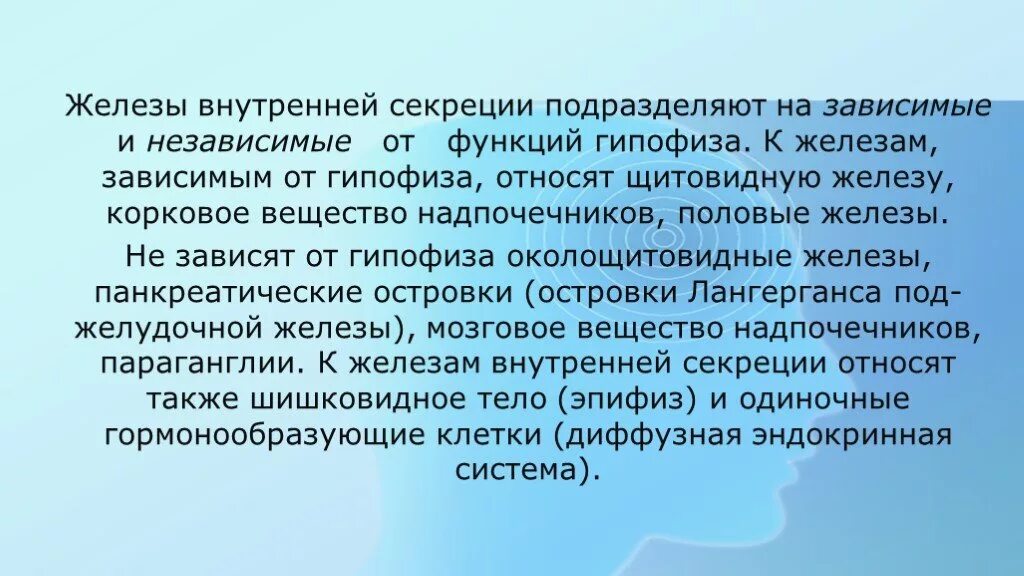 Железы внутренней секреции подразделяют на зависимые и независимые от функций гипофиза. К железам, зависимым от гипофиза, относят щитовидную железу, корковое вещество надпочечников, половые железы.

Не зависят от гипофиза околощитовидные железы, панкреатические островки (островки Лангерганса поджелудочной железы), мозговое вещество надпочечников, параганглии. К железам внутренней секреции относят также шишковидное тело (эпифиз) и одиночные гормонообразующие клетки (диффузная эндокринная система).